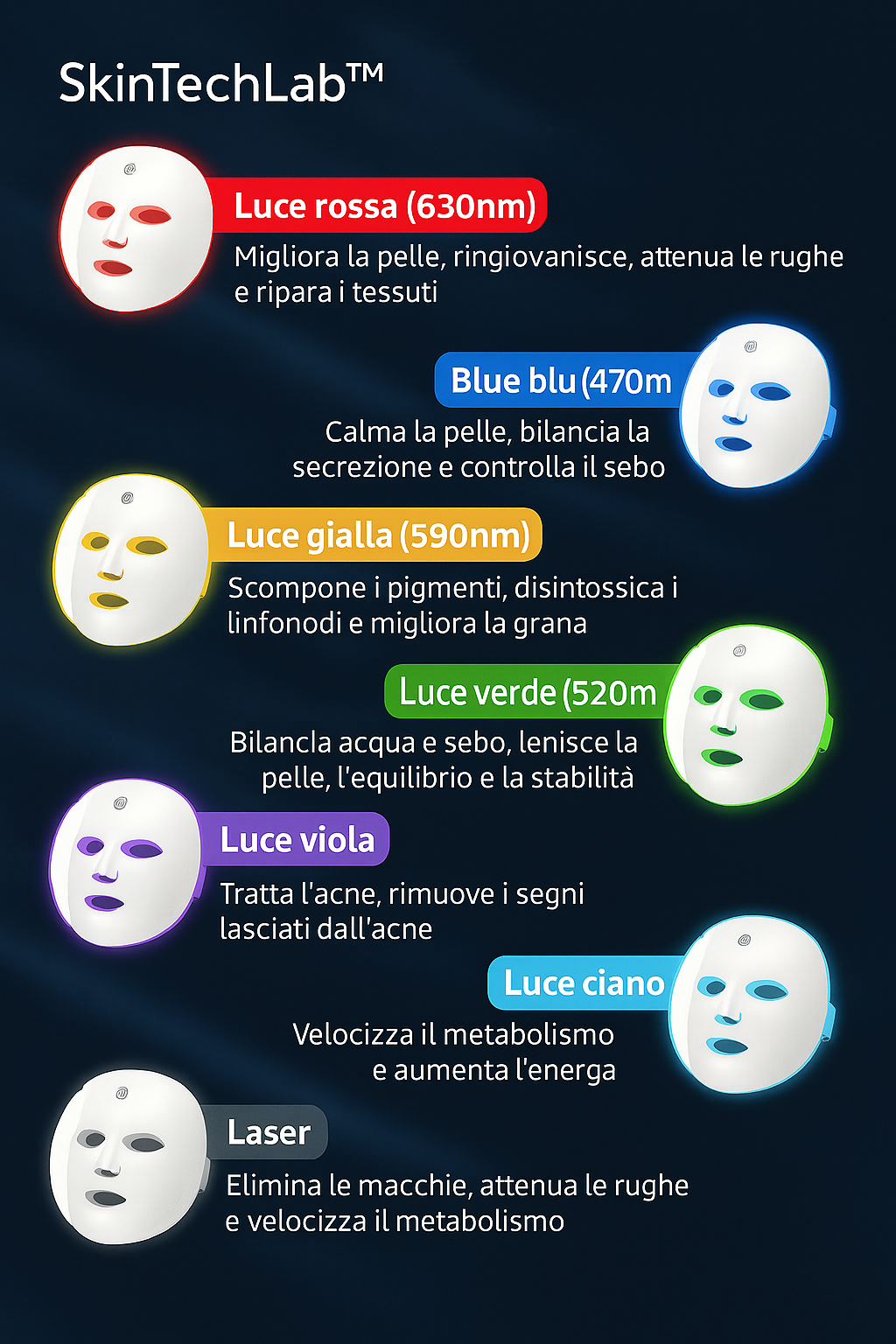 SkinTechLab™

Luce rossa (630nm)

Migliora la pelle, ringiovanisce, attenua le rughe e ripara i tessuti

Blue blu (470m

Calma la pelle, bilancia la secrezione e controlla il sebo

Luce gialla (590nm)

Scompone i pigmenti, disintossica i linfonodi e migliora la grana

Luce verde (520m

Bilancla acqua e sebo, lenisce la pelle, l'equilibrio e la stabilità

Luce viola

Tratta l'acne, rimuove i segni lasciati dall'acne

Luce ciano

Velocizza il metabolismo e aumenta l'energa

Laser

Elimina le macchie, attenua le rughe e velocizza il metabolismo